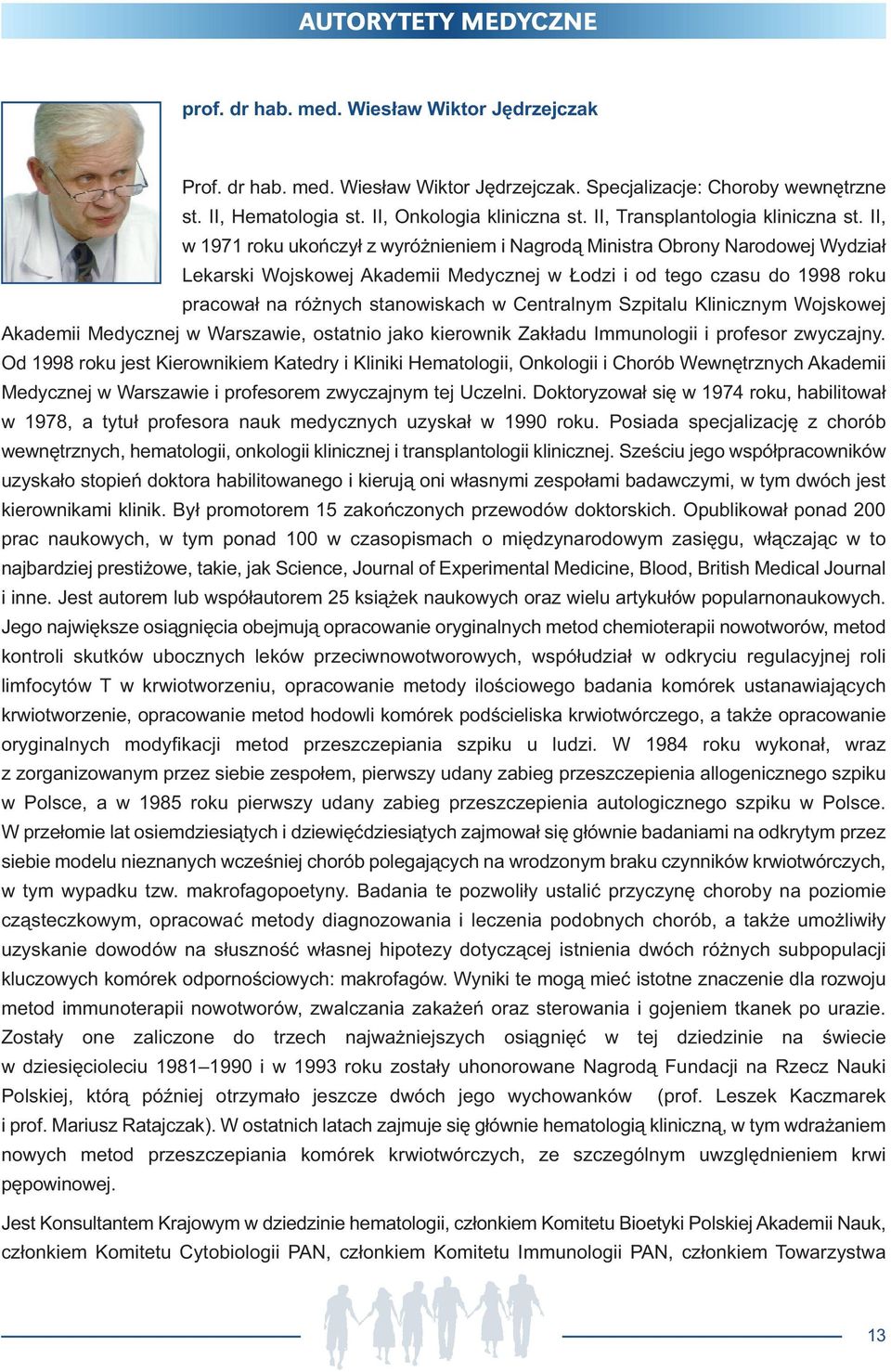 AUTORYTETY MEDYCZNE

prof. dr hab. med. Wiesław Wiktor Jędrzejczak

Prof. dr hab. med. Wiesław Wiktor Jędrzejczak. Specjalizacje: Choroby wewnętrzne st. II, Hematologia st. II, Onkologia kliniczna st. II, Transplantologia kliniczna st. II, w 1971 roku ukończył z wyróżnieniem i Nagrodą Ministra Obrony Narodowej Wydział Lekarski Wojskowej Akademii Medycznej w Łodzi i od tego czasu do 1998 roku pracował na różnych stanowiskach w Centralnym Szpitalu Klinicznym Wojskowej Akademii Medycznej w Warszawie, ostatnio jako kierownik Zakładu Immunologii i profesor zwyczajny. Od 1998 roku jest Kierownikiem Katedry i Kliniki Hematologii, Onkologii i Chorób Wewnętrznych Akademii Medycznej w Warszawie i profesorem zwyczajnym tej Uczelni. Doktoryzował się w 1974 roku, habilitował w 1978, a tytuł profesora nauk medycznych uzyskał w 1990 roku. Posiada specjalizację z chorób wewnętrznych, hematologii, onkologii klinicznej i transplantologii klinicznej. Sześciu jego współpracowników uzyskało stopień doktora habilitowanego i kierują oni własnymi zespołami badawczymi, w tym dwóch jest kierownikami klinik. Był promotorem 15 zakończonych przewodów doktorskich. Opublikował ponad 200 prac naukowych, w tym ponad 100 w czasopismach o międzynarodowym zasięgu, włączając w to najbardziej prestiżowe, takie, jak Science, Journal of Experimental Medicine, Blood, British Medical Journal i inne. Jest autorem lub współautorem 25 książek naukowych oraz wielu artykułów popularnonaukowych. Jego największe osiągnięcia obejmują opracowanie oryginalnych metod chemioterapii nowotworów, metod kontroli skutków ubocznych leków przeciwnowotworowych, współudział w odkryciu regulacyjnej roli limfocytów T w krwiotworzeniu, opracowanie metody ilościowego badania komórek ustanawiających krwiotworzenie, opracowanie metod hodowli komórek podścieliska krwiotwórczego, a także opracowanie oryginalnych modyfikacji metod przeszczepiania szpiku u ludzi. W 1984 roku wykonał, wraz z zorganizowanym przez siebie zespołem, pierwszy udany zabieg przeszczepienia allogenicznego szpiku w Polsce, a w 1985 roku pierwszy udany zabieg przeszczepienia autologicznego szpiku w Polsce. W przełomie lat osiemdziesiątych i dziewięćdziesiątych zajmował się głównie badaniami na odkrytym przez siebie modelu nieznanych wcześniej chorób polegających na wrodzonym braku czynników krwiotwórczych, w tym wypadku tzw. makrofagopoetyny. Badania te pozwoliły ustalić przyczynę choroby na poziomie cząsteczkowym, opracować metody diagnozowania i leczenia podobnych chorób, a także umożliwiły uzyskanie dowodów na słuszność własnej hipotezy dotyczącej istnienia dwóch różnych subpopulacji kluczowych komórek odpornościowych: makrofagów. Wyniki te mogą mieć istotne znaczenie dla rozwoju metod immunoterapii nowotworów, zwalczania zakażeń oraz sterowania i gojeniem tkanek po urazie. Zostały one zaliczone do trzech najważniejszych osiągnięć w tej dziedzinie na świecie w dziesięcioleciu 1981–1990 i w 1993 roku zostały uhonorowane Nagrodą Fundacji na Rzecz Nauki Polskiej, którą później otrzymało jeszcze dwóch jego wychowanków (prof. Leszek Kaczmarek i prof. Mariusz Ratajczak). W ostatnich latach zajmuje się głównie hematologią kliniczną, w tym wdrażaniem nowych metod przeszczepiania komórek krwiotwórczych, ze szczególnym uwzględnieniem krwi pępowinowej.

Jest Konsultantem Krajowym w dziedzinie hematologii, członkiem Komitetu Bioetyki Polskiej Akademii Nauk, członkiem Komitetu Cytobiologii PAN, członkiem Komitetu Immunologii PAN, członkiem Towarzystwa

13